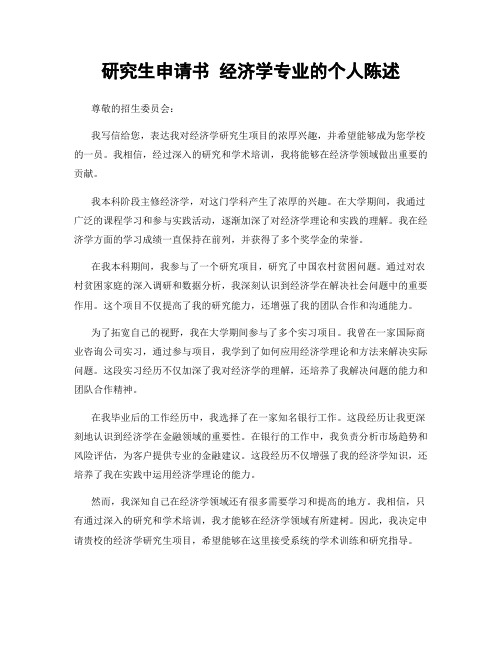 研究生申请书 经济学专业的个人陈述

尊敬的招生委员会：

我写信给您，表达我对经济学研究生项目的浓厚兴趣，并希望能够成为您学校的一员。我相信，经过深入的研究和学术培训，我将能够在经济学领域做出重要的贡献。

我本科阶段主修经济学，对这门学科产生了浓厚的兴趣。在大学期间，我通过广泛的课程学习和参与实践活动，逐渐加深了对经济学理论和实践的理解。我在经济学方面的学习成绩一直保持在前列，并获得了多个奖学金的荣誉。

在我本科期间，我参与了一个研究项目，研究了中国农村贫困问题。通过对农村贫困家庭的深入调研和数据分析，我深刻认识到经济学在解决社会问题中的重要作用。这个项目不仅提高了我的研究能力，还增强了我的团队合作和沟通能力。

为了拓宽自己的视野，我在大学期间参与了多个实习项目。我曾在一家国际商业咨询公司实习，通过参与项目，我学到了如何应用经济学理论和方法来解决实际问题。这段实习经历不仅加深了我对经济学的理解，还培养了我解决问题的能力和团队合作精神。

在我毕业后的工作经历中，我选择了在一家知名银行工作。这段经历让我更深刻地认识到经济学在金融领域的重要性。在银行的工作中，我负责分析市场趋势和风险评估，为客户提供专业的金融建议。这段经历不仅增强了我的经济学知识，还培养了我在实践中运用经济学理论的能力。

然而，我深知自己在经济学领域还有很多需要学习和提高的地方。我相信，只有通过深入的研究和学术培训，我才能够在经济学领域有所建树。因此，我决定申请贵校的经济学研究生项目，希望能够在这里接受系统的学术训练和研究指导。